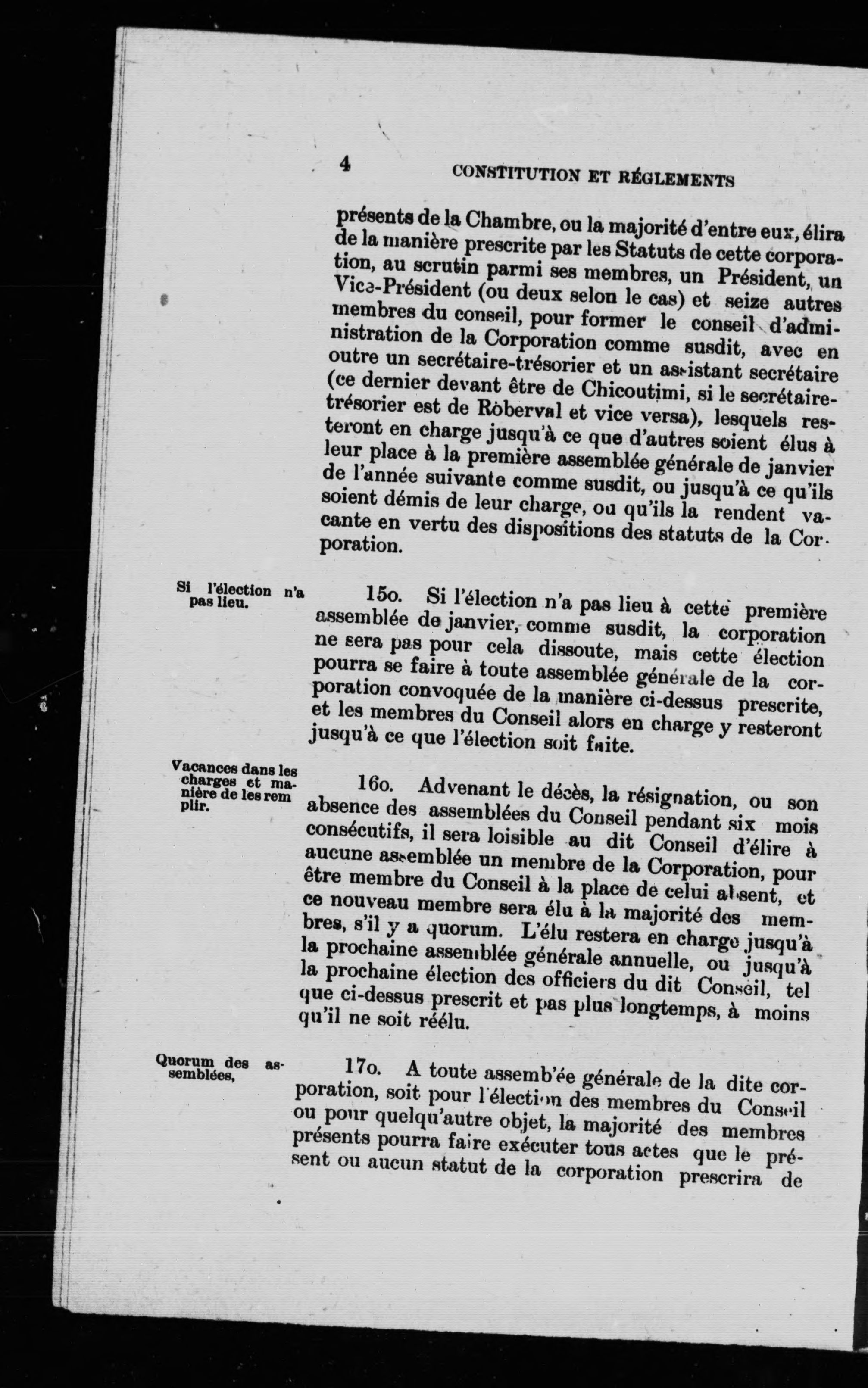 4 CONSTITUTION ET RÉGLEMENTS

présents de la Chambre, ou la majorité d'entre eux, élira de la manière prescrite par les Statuts de cette corporation, au scrutin parmi ses membres, un Président, un Vice-Président (ou deux selon le cas) et seize autres membres du conseil, pour former le conseil d'administration de la Corporation comme susdit, avec en outre un secrétaire-trésorier et un assistant secrétaire (ce dernier devant être de Chicoutimi, si le secrétaire-trésorier est de Ròberval et vice versa), lesquels resteront en charge jusqu'à ce que d'autres soient élus à leur place à la première assemblée générale de janvier de l'année suivante comme susdit, ou jusqu'à ce qu'ils soient démis de leur charge, ou qu'ils la rendent vacante en vertu des dispositions des statuts de la Corporation.

Si l'élection n'a pas lieu.

15o. Si l'élection n'a pas lieu à cette première assemblée de janvier, comme susdit, la corporation ne sera pas pour cela dissoute, mais cette élection pourra se faire à toute assemblée générale de la corporation convoquée de la manière ci-dessus prescrite, et les membres du Conseil alors en charge y resteront jusqu'à ce que l'élection soit faite.

Vacances dans les charges et manière de les remplir.

16o. Advenant le décès, la résignation, ou son absence des assemblées du Conseil pendant six mois consécutifs, il sera loisible au dit Conseil d'élire à aucune assemblée un membre de la Corporation, pour être membre du Conseil à la place de celui absent, et ce nouveau membre sera élu à la majorité des membres, s'il y a quorum. L'élu restera en charge jusqu'à la prochaine assemblée générale annuelle, ou jusqu'à la prochaine élection des officiers du dit Conseil, tel que ci-dessus prescrit et pas plus longtemps, à moins qu'il ne soit réélu.

Quorum des assemblées,

17o. A toute assemb'ée générale de la dite corporation, soit pour l'élection des membres du Conseil ou pour quelqu'autre objet, la majorité des membres présents pourra faire exécuter tous actes que le présent ou aucun statut de la corporation prescrira de